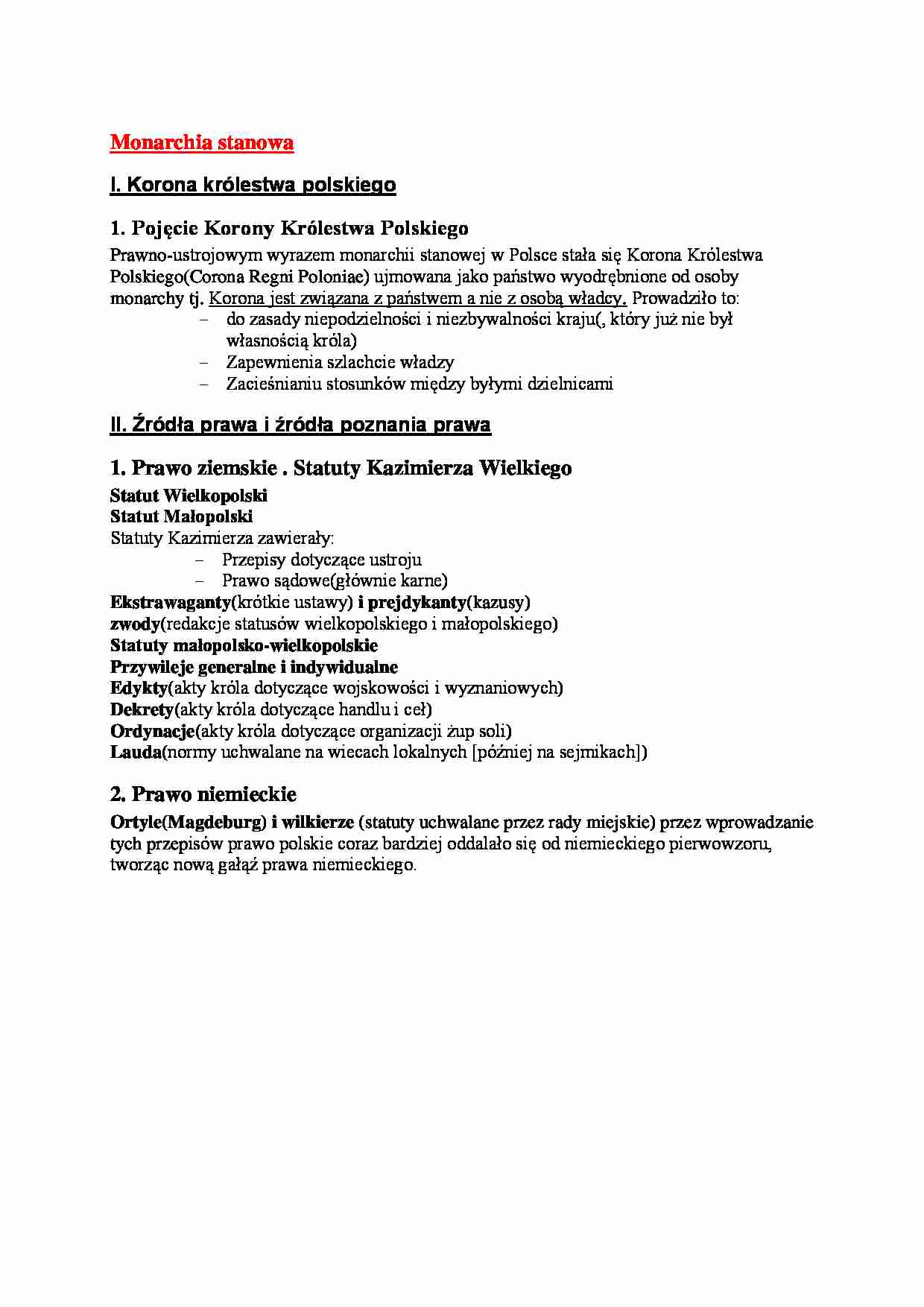 Monarchia stanowa

I. Korona królestwa polskiego

1. Pojęcie Korony Królestwa Polskiego

Prawno-ustrojowym wyrazem monarchii stanowej w Polsce stała się Korona Królestwa Polskiego(Corona Regni Poloniae) ujmowana jako państwo wyodrębnione od osoby monarchy tj. Korona jest związana z państwem a nie z osobą władcy. Prowadziło to:

- do zasady niepodzielności i niezbywalności kraju(, który już nie był własnością króla)
- Zapewnienia szlachcie władzy
- Zacieśnianiu stosunków między byłymi dzielnicami

II. Źródła prawa i źródła poznania prawa

1. Prawo ziemskie . Statuty Kazimierza Wielkiego

Statut Wielkopolski
Statut Małopolski
Statuty Kazimierza zawierały:
- Przepisy dotyczące ustroju
- Prawo sądowe(głównie karne)
Ekstrawaganty(krótkie ustawy) i prejdykanty(kazusy)
zwody(redakcje statusów wielkopolskiego i małopolskiego)
Statuty małopolsko-wielkopolskie
Przywileje generalne i indywidualne
Edykty(akty króla dotyczące wojskowości i wyznaniowych)
Dekrety(akty króla dotyczące handlu i ceł)
Ordynacje(akty króla dotyczące organizacji żup soli)
Lauda(normy uchwalane na wiecach lokalnych [później na sejmikach])

2. Prawo niemieckie

Ortyle(Magdeburg) i wilkierze (statuty uchwalane przez rady miejskie) przez wprowadzanie tych przepisów prawo polskie coraz bardziej oddalało się od niemieckiego pierwowzoru, tworząc nową gałąź prawa niemieckiego.